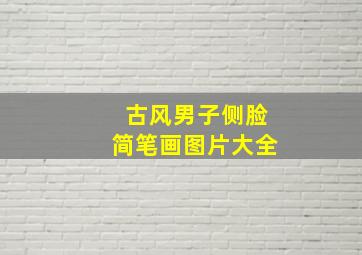 古风男子侧脸
简笔画图片大全